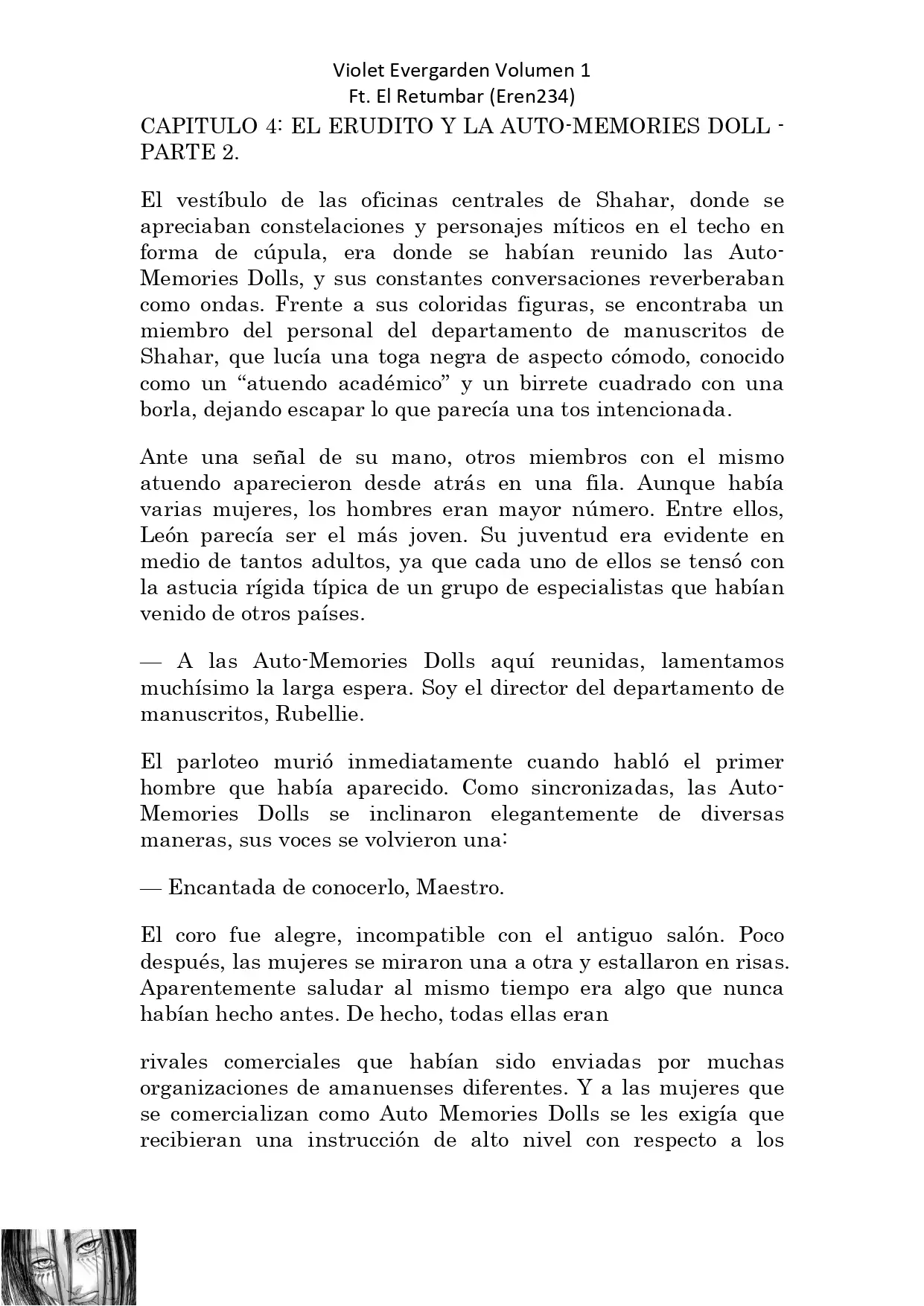 Violet Evergarden Volumen 1
Ft. El Retumbar (Eren234)

CAPITULO 4: EL ERUDITO Y LA AUTO-MEMORIES DOLL - PARTE 2.

El vestíbulo de las oficinas centrales de Shahar, donde se apreciaban constelaciones y personajes míticos en el techo en forma de cúpula, era donde se habían reunido las Auto-Memories Dolls, y sus constantes conversaciones reverberaban como ondas. Frente a sus coloridas figuras, se encontraba un miembro del personal del departamento de manuscritos de Shahar, que lucía una toga negra de aspecto cómodo, conocido como un “atuendo académico” y un birrete cuadrado con una borla, dejando escapar lo que parecía una tos intencionada.

Ante una señal de su mano, otros miembros con el mismo atuendo aparecieron desde atrás en una fila. Aunque había varias mujeres, los hombres eran mayor número. Entre ellos, León parecía ser el más joven. Su juventud era evidente en medio de tantos adultos, ya que cada uno de ellos se tensó con la astucia rígida típica de un grupo de especialistas que habían venido de otros países.

— A las Auto-Memories Dolls aquí reunidas, lamentamos muchísimo la larga espera. Soy el director del departamento de manuscritos, Rubellie.

El parloteo murió inmediatamente cuando habló el primer hombre que había aparecido. Como sincronizadas, las Auto-Memories Dolls se inclinaron elegantemente de diversas maneras, sus voces se volvieron una:

— Encantada de conocerlo, Maestro.

El coro fue alegre, incompatible con el antiguo salón. Poco después, las mujeres se miraron una a otra y estallaron en risas. Aparentemente saludar al mismo tiempo era algo que nunca habían hecho antes. De hecho, todas ellas eran

rivales comerciales que habían sido enviadas por muchas organizaciones de amanuenses diferentes. Y a las mujeres que se comercializan como Auto Memories Dolls se les exigía que recibieran una instrucción de alto nivel con respecto a los